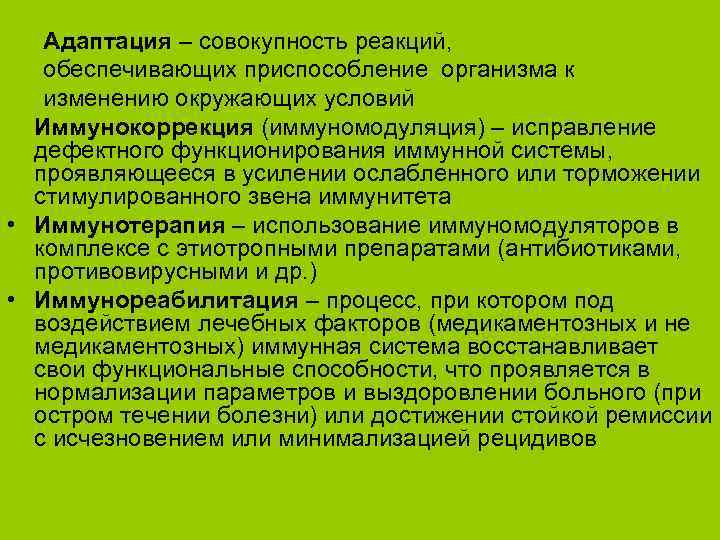 Адаптация – совокупность реакций, обеспечивающих приспособление организма к изменению окружающих условий

Иммунокоррекция (иммуномодуляция) – исправление дефектного функционирования иммунной системы, проявляющееся в усилении ослабленного или торможении стимулированного звена иммунитета

• Иммунотерапия – использование иммуномодуляторов в комплексе с этиотропными препаратами (антибиотиками, противовирусными и др.)

• Иммунореабилитация – процесс, при котором под воздействием лечебных факторов (медикаментозных и не медикаментозных) иммунная система восстанавливает свои функциональные способности, что проявляется в нормализации параметров и выздоровлении больного (при остром течении болезни) или достижении стойкой ремиссии с исчезновением или минимализацией рецидивов